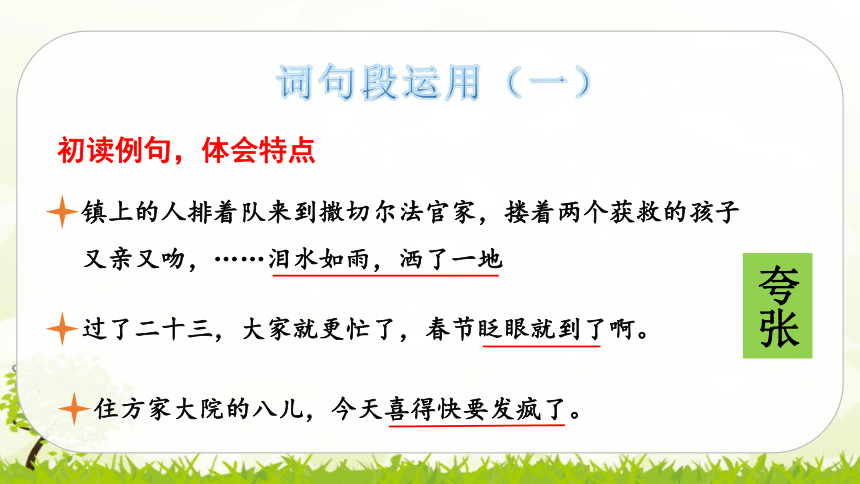 词句段运用（一）

初读例句，体会特点

镇上的人排着队来到撒切尔法官家，搂着两个获救的孩子又亲又吻，……泪水如雨，洒了一地

过了二十三，大家就更忙了，春节眨眼就到了啊。

住方家大院的八儿，今天喜得快要发疯了。

夸张